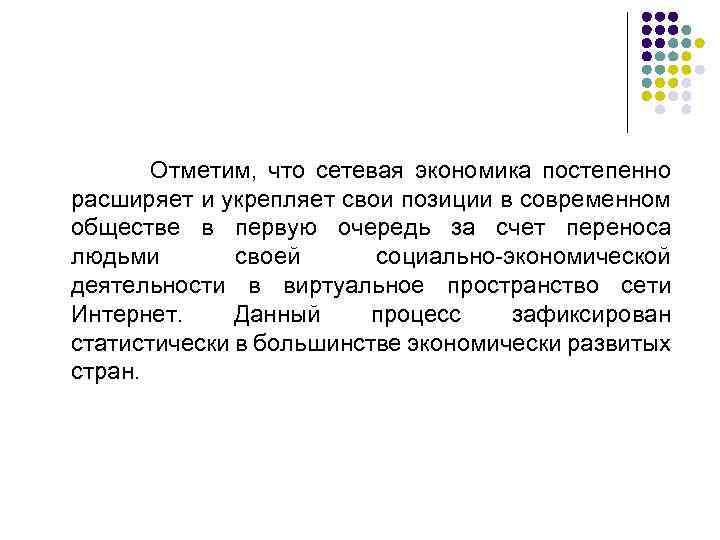 Отметим, что сетевая экономика постепенно расширяет и укрепляет свои позиции в современном обществе в первую очередь за счет переноса людьми своей социально-экономической деятельности в виртуальное пространство сети Интернет. Данный процесс зафиксирован статистически в большинстве экономически развитых стран.